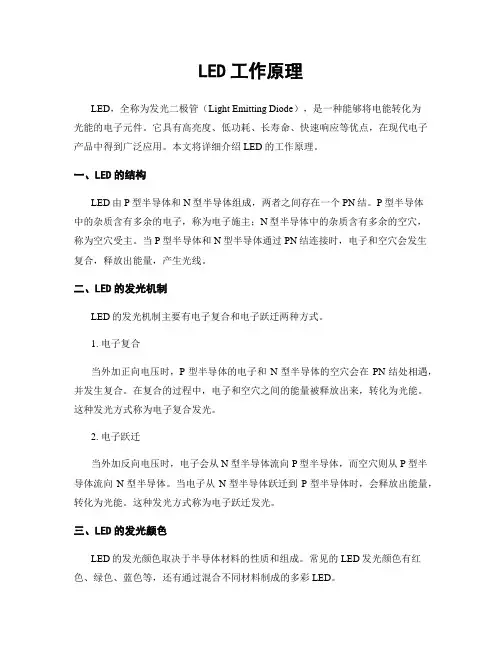 LED 工作原理

LED，全称为发光二极管（Light Emitting Diode），是一种能够将电能转化为光能的电子元件。它具有高亮度、低功耗、长寿命、快速响应等优点，在现代电子产品中得到广泛应用。本文将详细介绍 LED 的工作原理。

一、LED 的结构

LED 由 P 型半导体和 N 型半导体组成，两者之间存在一个 PN 结。P 型半导体中的杂质含有多余的电子，称为电子施主；N 型半导体中的杂质含有多余的空穴，称为空穴受主。当 P 型半导体和 N 型半导体通过 PN 结连接时，电子和空穴会发生复合，释放出能量，产生光线。

二、LED 的发光机制

LED 的发光机制主要有电子复合和电子跃迁两种方式。

1. 电子复合

当外加正向电压时，P 型半导体的电子和 N 型半导体的空穴会在 PN 结处相遇，并发生复合。在复合的过程中，电子和空穴之间的能量被释放出来，转化为光能。这种发光方式称为电子复合发光。

2. 电子跃迁

当外加反向电压时，电子会从 N 型半导体流向 P 型半导体，而空穴则从 P 型半导体流向 N 型半导体。当电子从 N 型半导体跃迁到 P 型半导体时，会释放出能量，转化为光能。这种发光方式称为电子跃迁发光。

三、LED 的发光颜色

LED 的发光颜色取决于半导体材料的性质和组成。常见的 LED 发光颜色有红色、绿色、蓝色等，还有通过混合不同材料制成的多彩 LED。